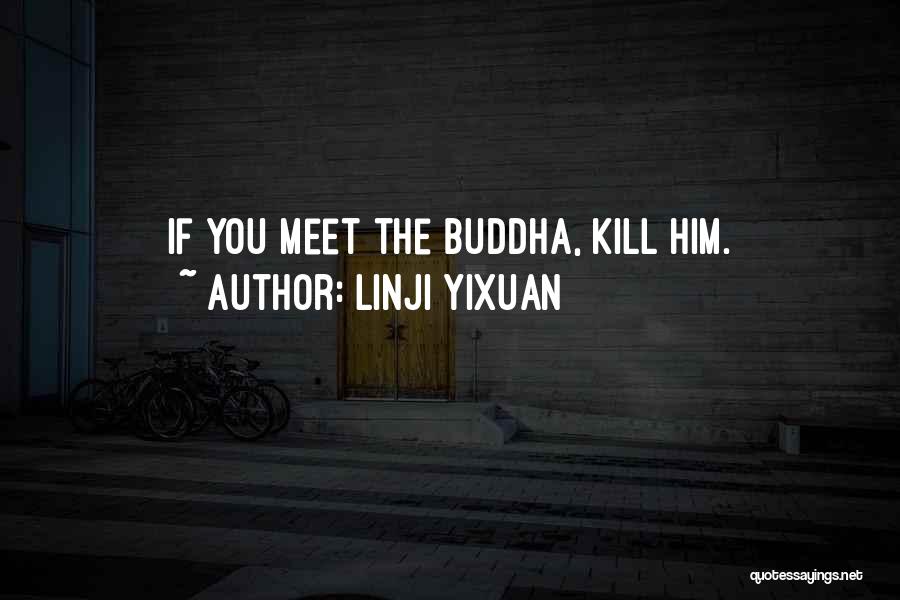 IF YOU MEET THE BUDDHA, KILL HIM.
~ AUTHOR: LINJI YIXUAN

quotessayings.net